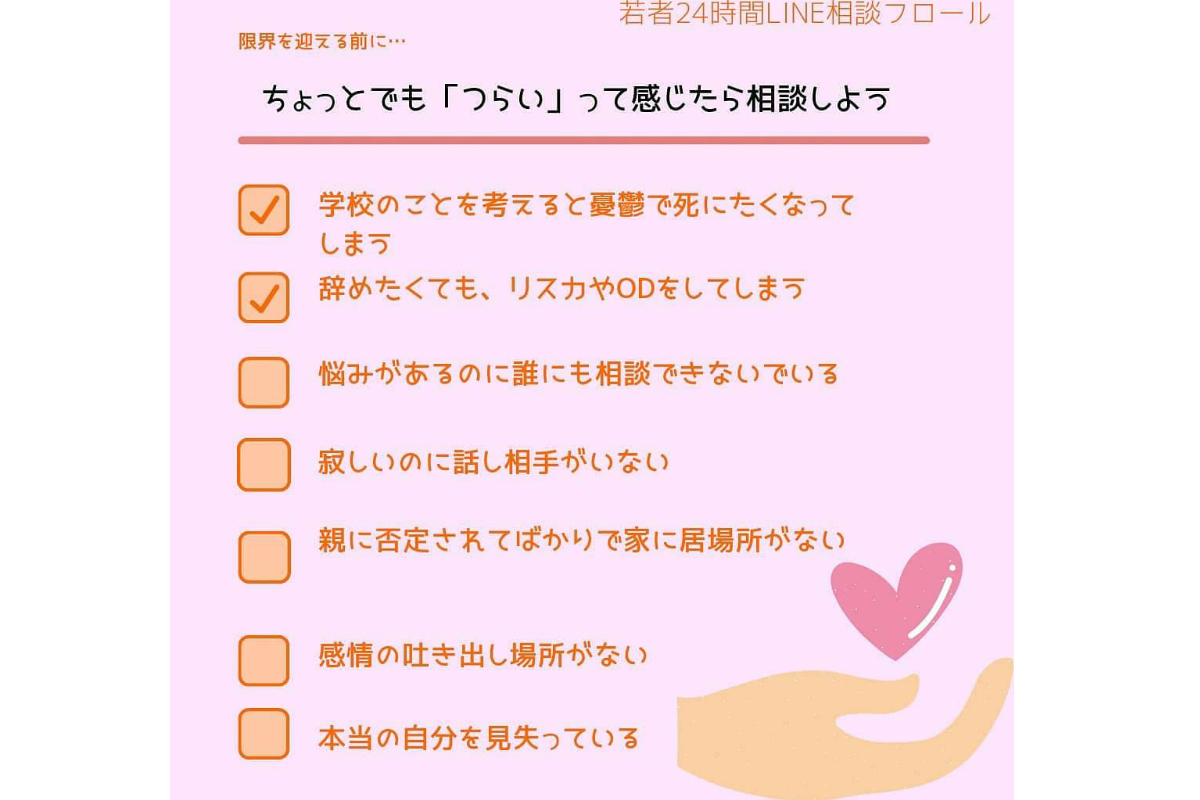 若者24時間LINE相談フロール

限界を迎える前に…

ちょっとでも「つらい」って感じたら相談しよう

学校のことを考えると憂鬱で死にたくなってしまう

辞めたくても、リスカやODをしてしまう

悩みがあるのに誰にも相談できないでいる

寂しいのに話し相手がいない

親に否定されてばかりで家に居場所がない

感情の吐き出し場所がない

本当の自分を見失っている